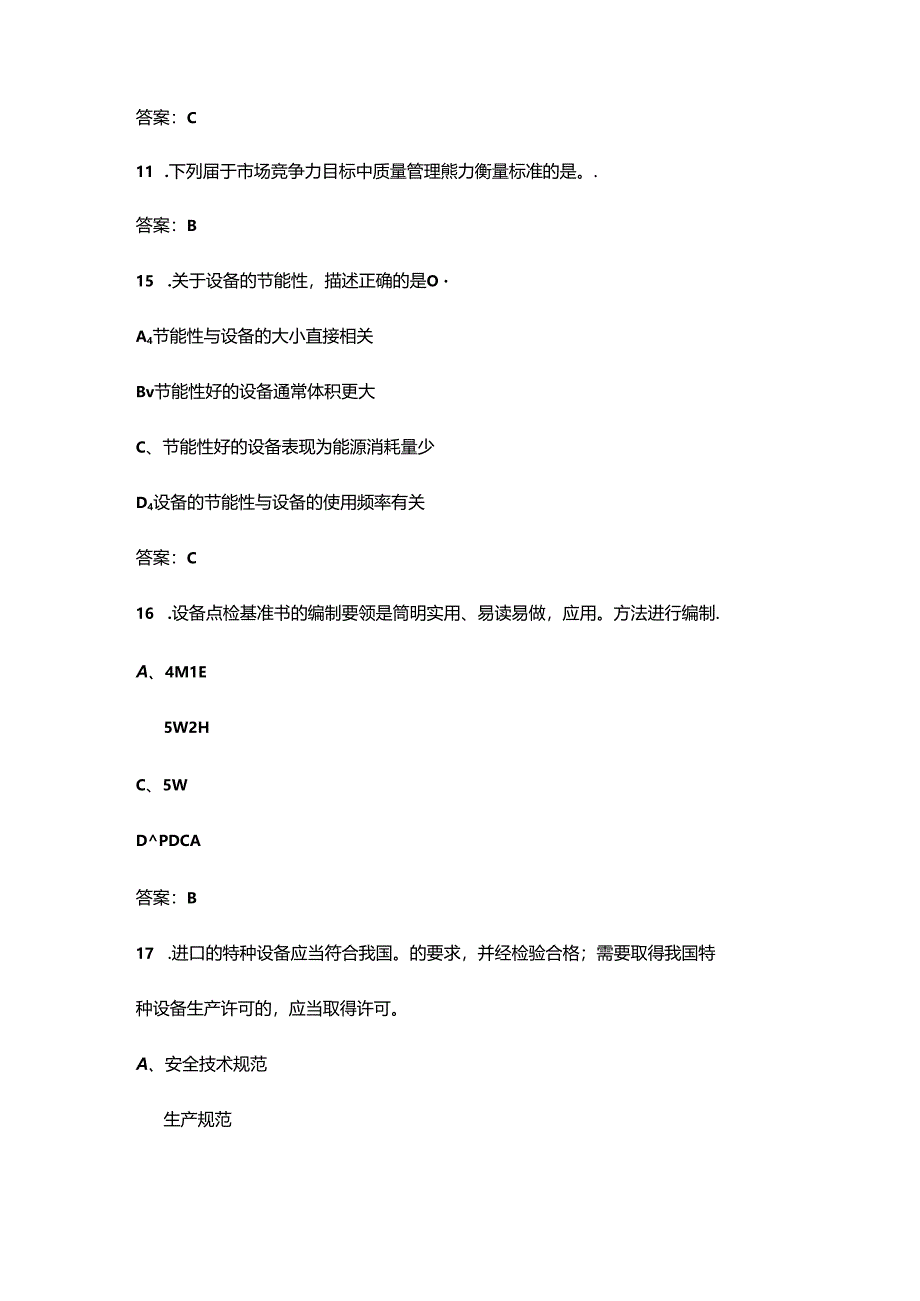 答案：C

11 .下列届于市场竞争力目标中质量管理熊力衡量标准的是。.

答案：B

15 .关于设备的节能性，描述正确的是O·

A₄节能性与设备的大小直接相关

Bv节能性好的设备通常体积更大

C、节能性好的设备表现为能源消耗量少

D₄设备的节能性与设备的使用频率有关

答案：C

16 .设备点检基准书的编制要领是简明实用、易读易做，应用。方法进行编制.

A、4M1E

5W2H

C、5W

D^PDCA

答案：B

17 .进口的特种设备应当符合我国。的要求，并经检验合格；需要取得我国特种设备生产许可的，应当取得许可。

A、安全技术规范

生产规范